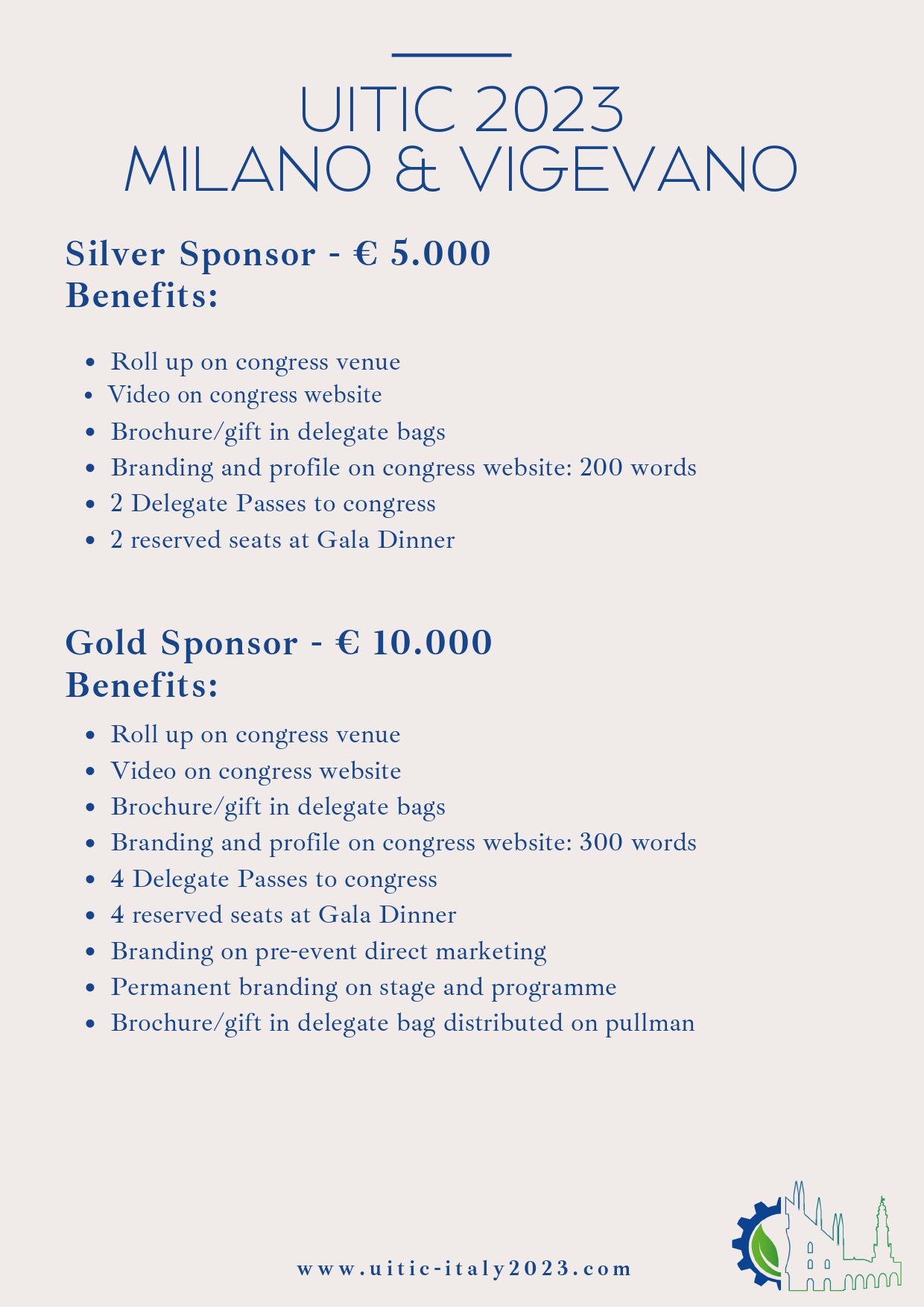 UITIC 2023
MILANO & VIGEVANO

Silver Sponsor - € 5.000
Benefits:

- Roll up on congress venue
- Video on congress website
- Brochure/gift in delegate bags
- Branding and profile on congress website: 200 words
- 2 Delegate Passes to congress
- 2 reserved seats at Gala Dinner

Gold Sponsor - € 10.000
Benefits:

- Roll up on congress venue
- Video on congress website
- Brochure/gift in delegate bags
- Branding and profile on congress website: 300 words
- 4 Delegate Passes to congress
- 4 reserved seats at Gala Dinner
- Branding on pre-event direct marketing
- Permanent branding on stage and programme
- Brochure/gift in delegate bag distributed on pullman

www.uitic-italy2023.com